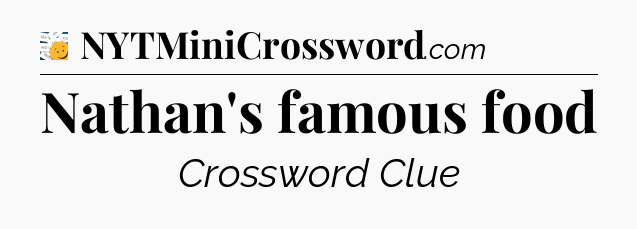 NYTMiniCrossword.com

Nathan's famous food

Crossword Clue